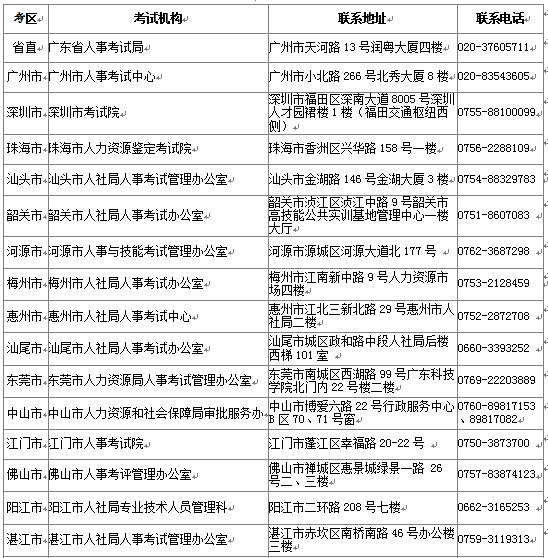 | 考区 | 考试机构 | 联系地址 | 联系电话 |
|---|---|---|---|
| 省直 | 广东省人事考试局 | 广州市天河路 13 号润粤大厦四楼 | 020-37605711 |
| 广州市 | 广州市人事考试中心 | 广州市小北路 266 号北秀大厦 8 楼 | 020-83543605 |
| 深圳市 | 深圳市考试院 | 深圳市福田区深南大道 8005 号深圳人才园裙楼 1 楼（福田交通枢纽西侧） | 0755-88100099 |
| 珠海市 | 珠海市人力资源鉴定考试院 | 珠海市香洲区兴华路 158 号一楼 | 0756-2288109 |
| 汕头市 | 汕头市人社局人事考试管理办公室 | 汕头市金湖路 146 号金湖大厦 3 楼 | 0754-88329783 |
| 韶关市 | 韶关市人社局人事考试办公室 | 韶关市浈江区浈江中路 9 号韶关市高技能公共实训基地管理中心一楼大厅 | 0751-8607083 |
| 河源市 | 河源市人事与技能考试管理办公室 | 河源市源城区河源大道北 177 号 | 0762-3687298 |
| 梅州市 | 梅州市人社局人事考试办公室 | 梅州市江南新中路 9 号人力资源市场四楼 | 0753-2128459 |
| 惠州市 | 惠州市人社局人事考试中心 | 惠州市江北三新北路 29 号惠州市人社局二楼 | 0752-2872708 |
| 汕尾市 | 汕尾市人社局人事考试办公室 | 汕尾市城区政和路中段人社局后楼西梯 101 室 | 0660-3393252 |
| 东莞市 | 东莞市人力资源局人事考试管理办公室 | 东莞市南城区西湖路 99 号广东科技学院北门内 22 号楼二楼 | 0769-22203889 |
| 中山市 | 中山市人力资源和社会保障局审批服务办 | 中山市博爱六路 22 号行政服务中心 B 区 70、71 号窗 | 0760-89817153、89817082 |
| 江门市 | 江门市人事考试院 | 江门市蓬江区幸福路 20-22 号 | 0750-3873700 |
| 佛山市 | 佛山市人事考评管理办公室 | 佛山市禅城区惠景城绿景一路 26 号二、三楼 | 0757-83874123 |
| 阳江市 | 阳江市人社局专业技术人员管理科 | 阳江市二环路 208 号七楼 | 0662-3165253 |
| 湛江市 | 湛江市人社局人事考试管理办公室 | 湛江市赤坎区南桥南路 46 号办公楼三楼 | 0759-3119313 |